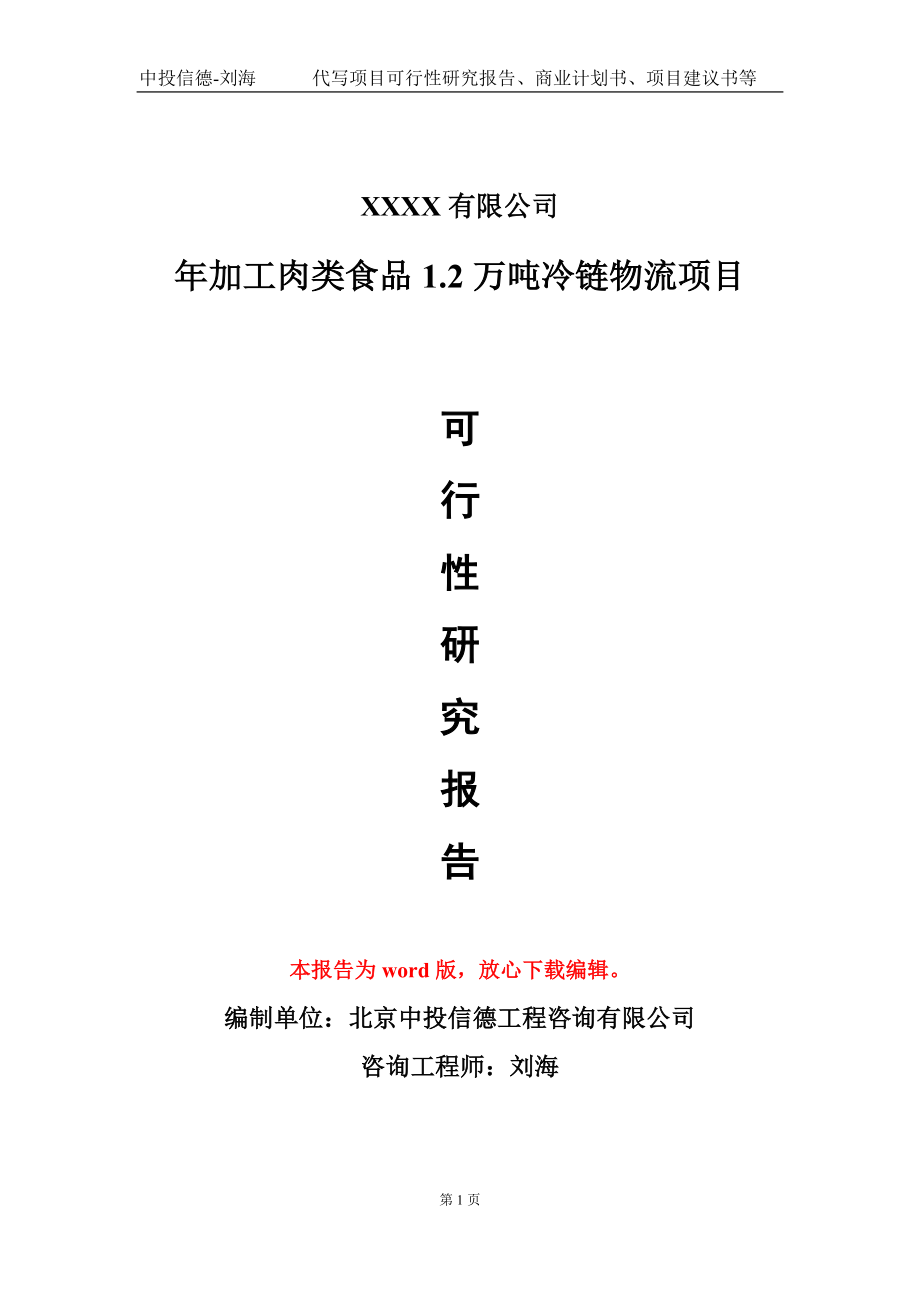 中投信德-刘海　　代写项目可行性研究报告、商业计划书、项目建议书等

XXXX 有限公司

年加工肉类食品 1.2 万吨冷链物流项目

可

行

性

研

究

报

告

本报告为 word 版，放心下载编辑。

编制单位：北京中投信德工程咨询有限公司

咨询工程师：刘海

第 1 页